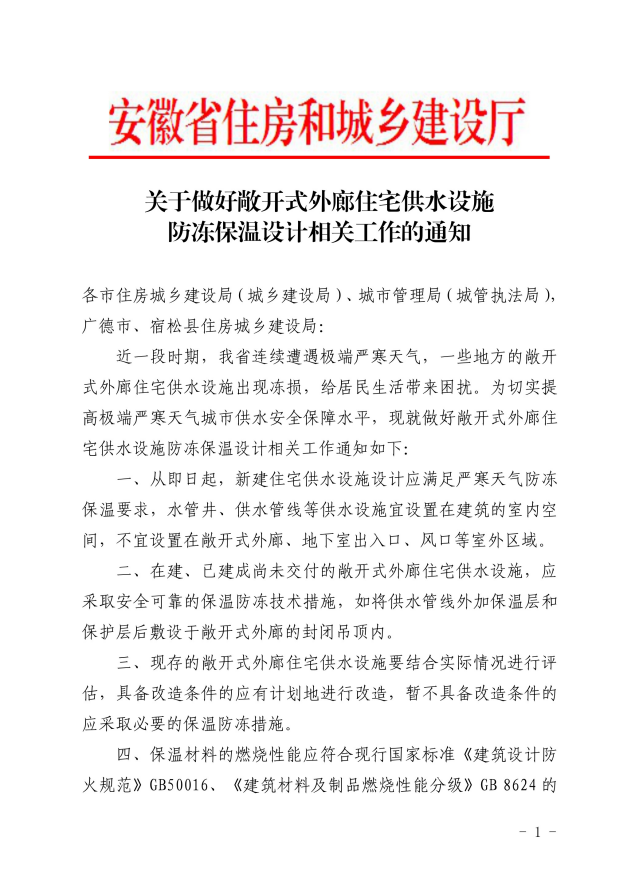 安徽省住房和城乡建设厅

关于做好敞开式外廊住宅供水设施
防冻保温设计相关工作的通知

各市住房城乡建设局（城乡建设局）、城市管理局（城管执法局），广德市、宿松县住房城乡建设局：

近一段时期，我省连续遭遇极端严寒天气，一些地方的敞开式外廊住宅供水设施出现冻损，给居民生活带来困扰。为切实提高极端严寒天气城市供水安全保障水平，现就做好敞开式外廊住宅供水设施防冻保温设计相关工作通知如下：

一、从即日起，新建住宅供水设施设计应满足严寒天气防冻保温要求，水管井、供水管线等供水设施宜设置在建筑的室内空间，不宜设置在敞开式外廊、地下室出入口、风口等室外区域。

二、在建、已建成尚未交付的敞开式外廊住宅供水设施，应采取安全可靠的保温防冻技术措施，如将供水管线外加保温层和保护层后敷设于敞开式外廊的封闭吊顶内。

三、现存的敞开式外廊住宅供水设施要结合实际情况进行评估，具备改造条件的应有计划地进行改造，暂不具备改造条件的应采取必要的保温防冻措施。

四、保温材料的燃烧性能应符合现行国家标准《建筑设计防火规范》GB50016、《建筑材料及制品燃烧性能分级》GB 8624 的

- 1 -